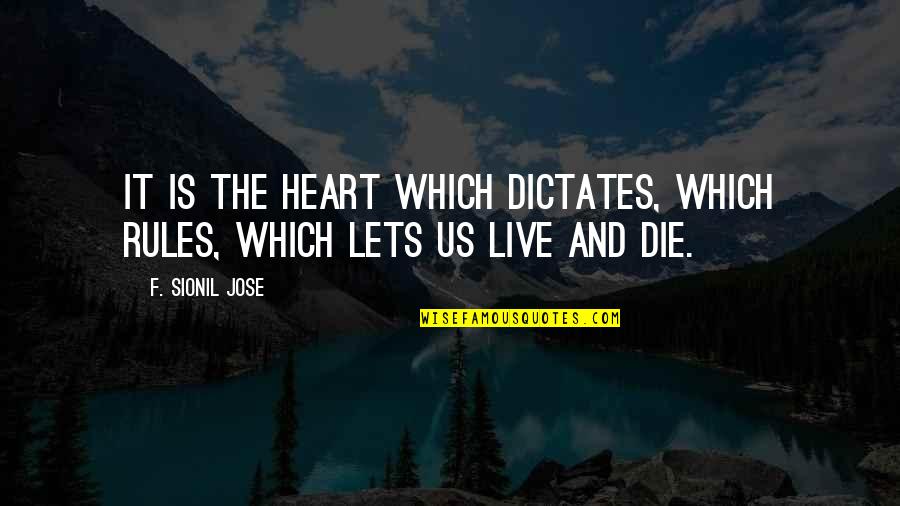 IT IS THE HEART WHICH DICTATES, WHICH RULES, WHICH LETS US LIVE AND DIE.

F. SIONIL JOSE

WISEFAMOUSQUOTES.COM